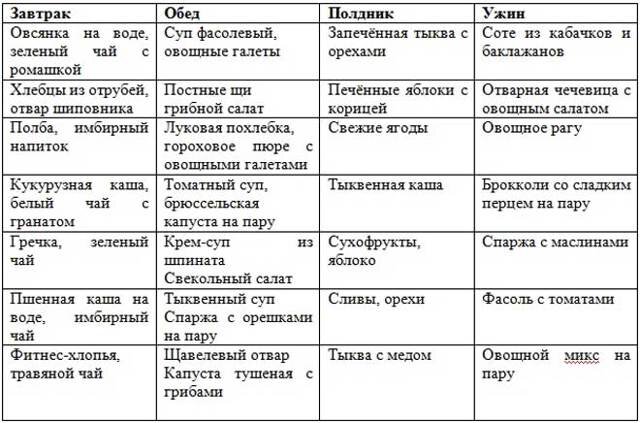 | Завтрак | Обед | Полдник | Ужин |
|---|---|---|---|
| Овсянка на воде, зеленый чай с ромашкой | Суп фасолевый, овощные галеты | Запечённая тыква с орехами | Соте из кабачков и баклажанов |
| Хлебцы из отрубей, отвар шиповника | Постные щи грибной салат | Печённые яблоки с корицей | Отварная чечевица с овощным салатом |
| Полба, имбирный напиток | Луковая похлебка, гороховое пюре с овощными галетами | Свежие ягоды | Овощное рагу |
| Кукурузная каша, белый чай с гранатом | Томатный суп, брюссельская капуста на пару | Тыквенная каша | Брокколи со сладким перцем на пару |
| Гречка, зеленый чай | Крем-суп из шпината Свекольный салат | Сухофрукты, яблоко | Спаржа с маслинами |
| Пшенная каша на воде, имбирный чай | Тыквенный суп Спаржа с орешками на пару | Сливы, орехи | Фасоль с томатами |
| Фитнес-хлопья, травяной чай | Щавелевый отвар Капуста тушеная с грибами | Тыква с медом | Овощной микс на пару |